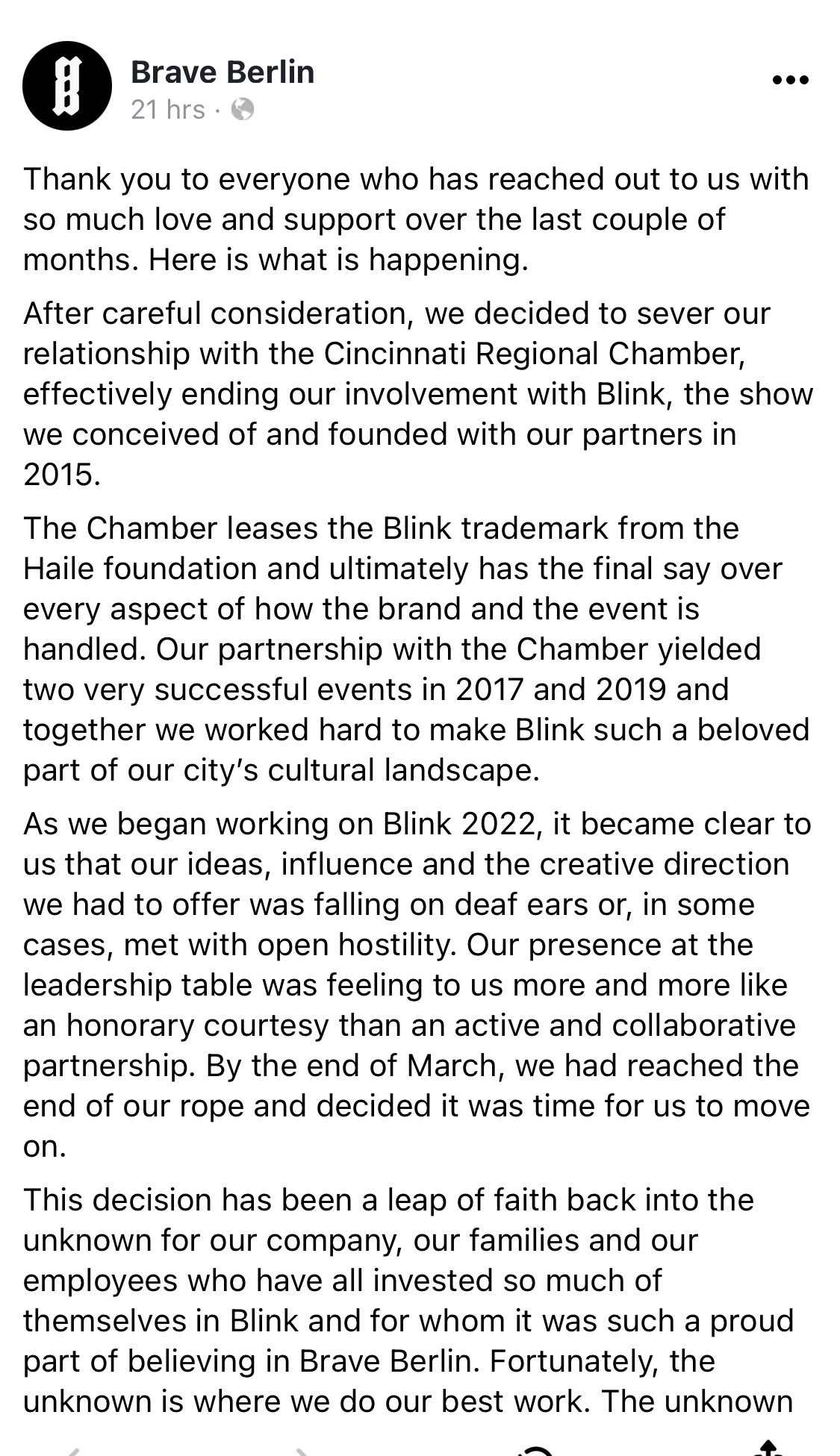 Brave Berlin
21 hrs ·

Thank you to everyone who has reached out to us with so much love and support over the last couple of months. Here is what is happening.

After careful consideration, we decided to sever our relationship with the Cincinnati Regional Chamber, effectively ending our involvement with Blink, the show we conceived of and founded with our partners in 2015.

The Chamber leases the Blink trademark from the Haile foundation and ultimately has the final say over every aspect of how the brand and the event is handled. Our partnership with the Chamber yielded two very successful events in 2017 and 2019 and together we worked hard to make Blink such a beloved part of our city's cultural landscape.

As we began working on Blink 2022, it became clear to us that our ideas, influence and the creative direction we had to offer was falling on deaf ears or, in some cases, met with open hostility. Our presence at the leadership table was feeling to us more and more like an honorary courtesy than an active and collaborative partnership. By the end of March, we had reached the end of our rope and decided it was time for us to move on.

This decision has been a leap of faith back into the unknown for our company, our families and our employees who have all invested so much of themselves in Blink and for whom it was such a proud part of believing in Brave Berlin. Fortunately, the unknown is where we do our best work. The unknown